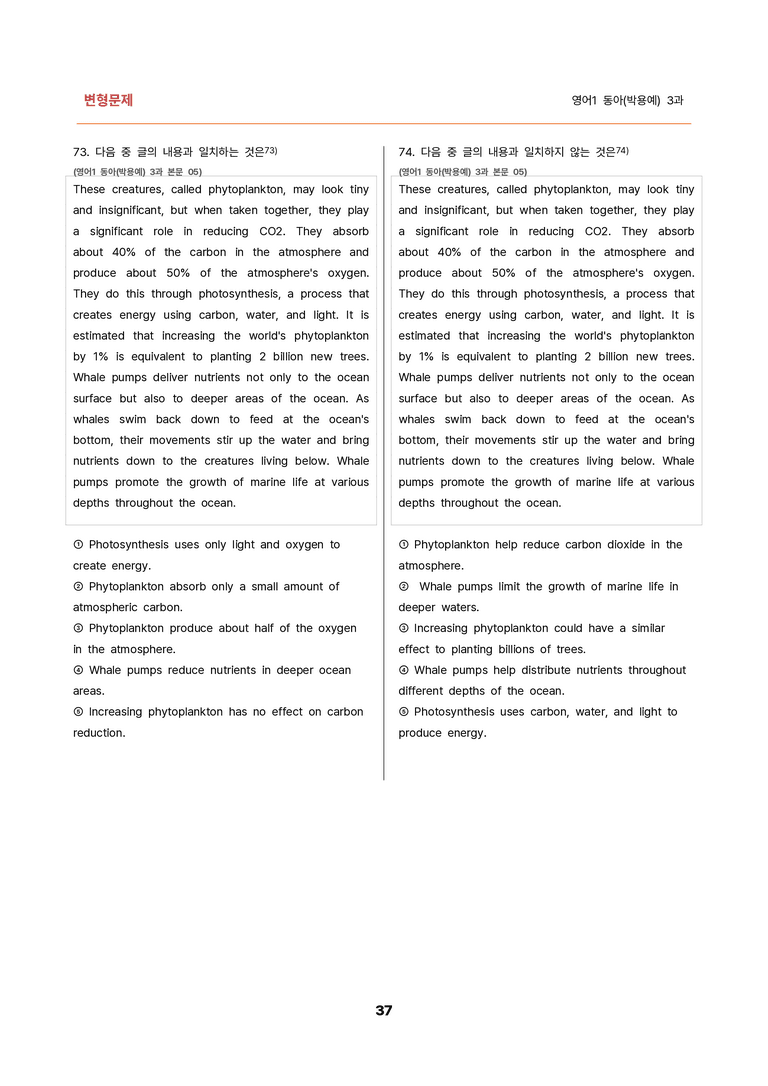 변형문제

영어1 동아(박용예) 3과

73. 다음 중 글의 내용과 일치하는 것은$^{73)}$

(영어1 동아(박용예) 3과 본문 05)

These creatures, called phytoplankton, may look tiny and insignificant, but when taken together, they play a significant role in reducing CO2. They absorb about 40% of the carbon in the atmosphere and produce about 50% of the atmosphere's oxygen. They do this through photosynthesis, a process that creates energy using carbon, water, and light. It is estimated that increasing the world's phytoplankton by 1% is equivalent to planting 2 billion new trees. Whale pumps deliver nutrients not only to the ocean surface but also to deeper areas of the ocean. As whales swim back down to feed at the ocean's bottom, their movements stir up the water and bring nutrients down to the creatures living below. Whale pumps promote the growth of marine life at various depths throughout the ocean.

① Photosynthesis uses only light and oxygen to create energy.
② Phytoplankton absorb only a small amount of atmospheric carbon.
③ Phytoplankton produce about half of the oxygen in the atmosphere.
④ Whale pumps reduce nutrients in deeper ocean areas.
⑤ Increasing phytoplankton has no effect on carbon reduction.

74. 다음 중 글의 내용과 일치하지 않는 것은$^{74)}$

(영어1 동아(박용예) 3과 본문 05)

These creatures, called phytoplankton, may look tiny and insignificant, but when taken together, they play a significant role in reducing CO2. They absorb about 40% of the carbon in the atmosphere and produce about 50% of the atmosphere's oxygen. They do this through photosynthesis, a process that creates energy using carbon, water, and light. It is estimated that increasing the world's phytoplankton by 1% is equivalent to planting 2 billion new trees. Whale pumps deliver nutrients not only to the ocean surface but also to deeper areas of the ocean. As whales swim back down to feed at the ocean's bottom, their movements stir up the water and bring nutrients down to the creatures living below. Whale pumps promote the growth of marine life at various depths throughout the ocean.

① Phytoplankton help reduce carbon dioxide in the atmosphere.
② Whale pumps limit the growth of marine life in deeper waters.
③ Increasing phytoplankton could have a similar effect to planting billions of trees.
④ Whale pumps help distribute nutrients throughout different depths of the ocean.
⑤ Photosynthesis uses carbon, water, and light to produce energy.

37